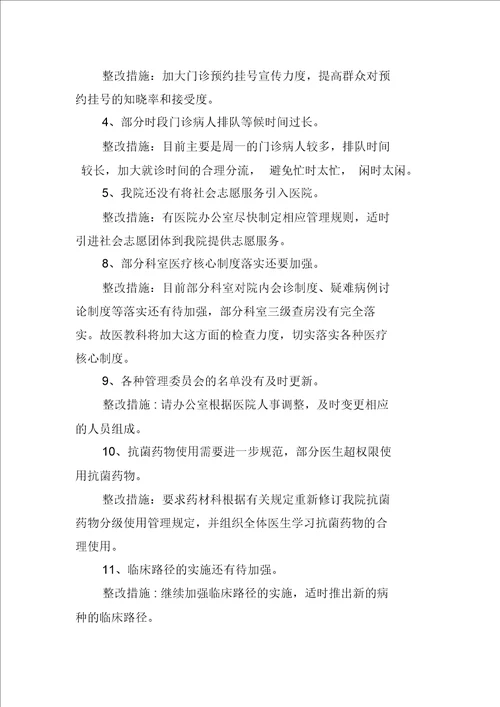 整改措施：加大门诊预约挂号宣传力度，提高群众对预约挂号的知晓率和接受度。

4、部分时段门诊病人排队等候时间过长。

整改措施：目前主要是周一的门诊病人较多，排队时间较长，加大就诊时间的合理分流， 避免忙时太忙， 闲时太闲。

5、我院还没有将社会志愿服务引入医院。

整改措施：有医院办公室尽快制定相应管理规则，适时引进社会志愿团体到我院提供志愿服务。

8、部分科室医疗核心制度落实还要加强。

整改措施：目前部分科室对院内会诊制度、疑难病例讨论制度等落实还有待加强，部分科室三级查房没有完全落实。故医教科将加大这方面的检查力度，切实落实各种医疗核心制度。

9、各种管理委员会的名单没有及时更新。

整改措施：请办公室根据医院人事调整，及时变更相应的人员组成。

10、抗菌药物使用需要进一步规范，部分医生超权限使用抗菌药物。

整改措施：要求药材科根据有关规定重新修订我院抗菌药物分级使用管理规定，并组织全体医生学习抗菌药物的合理使用。

11、临床路径的实施还有待加强。

整改措施：继续加强临床路径的实施，适时推出新的病种的临床路径。